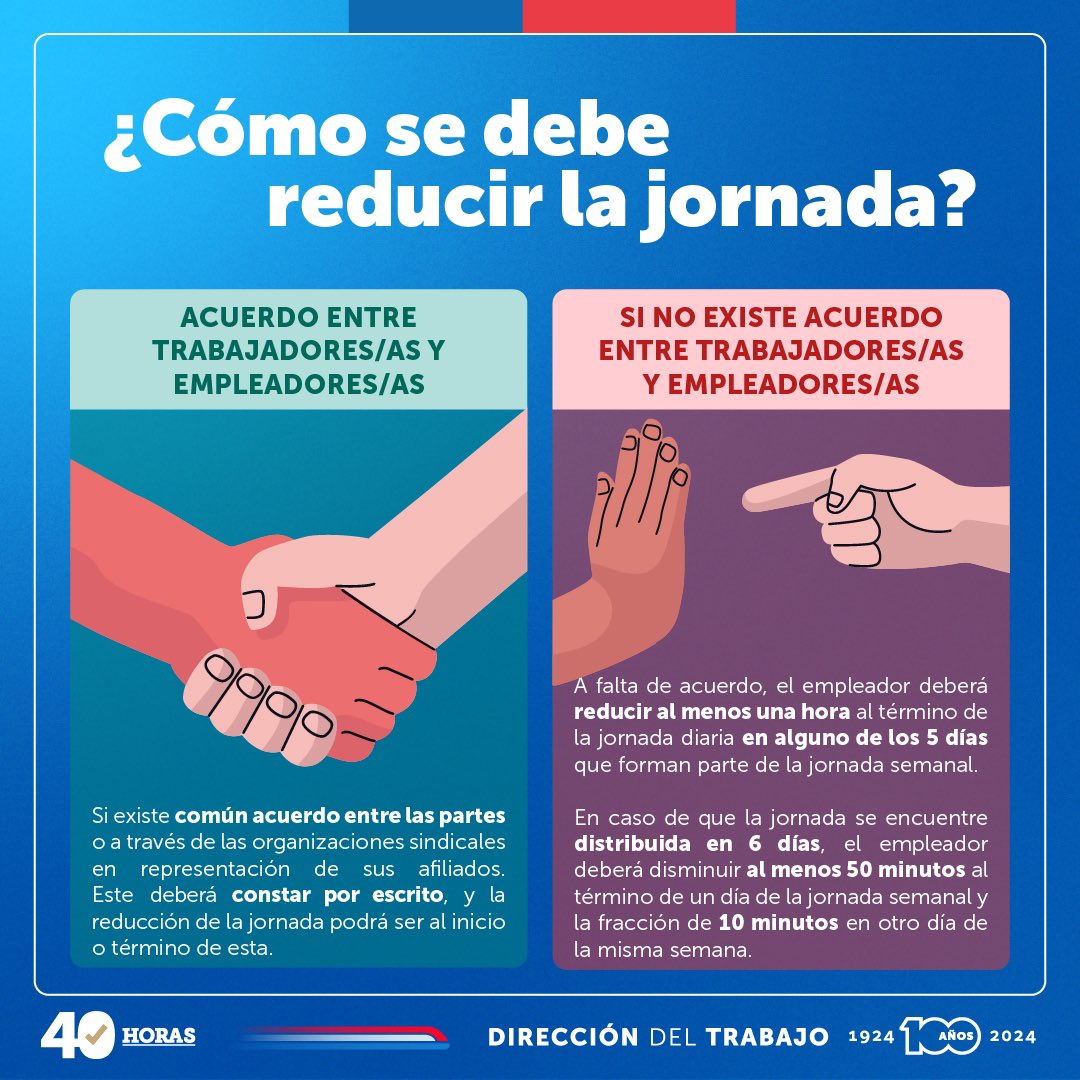 ¿Cómo se debe reducir la jornada?

ACUERDO ENTRE TRABAJADORES/AS Y EMPLEADORES/AS

Si existe común acuerdo entre las partes o a través de las organizaciones sindicales en representación de sus afiliados. Este deberá constar por escrito, y la reducción de la jornada podrá ser al inicio o término de esta.

SI NO EXISTE ACUERDO ENTRE TRABAJADORES/AS Y EMPLEADORES/AS

A falta de acuerdo, el empleador deberá reducir al menos una hora al término de la jornada diaria en alguno de los 5 días que forman parte de la jornada semanal.

En caso de que la jornada se encuentre distribuida en 6 días, el empleador deberá disminuir al menos 50 minutos al término de un día de la jornada semanal y la fracción de 10 minutos en otro día de la misma semana.

40 HORAS

DIRECCIÓN DEL TRABAJO 1924 100 AÑOS 2024